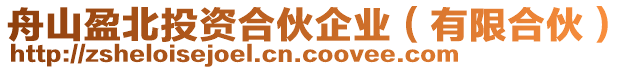 舟山盈北投资合伙企业（有限合伙）
http://zsheloisejoel.cn.coovee.com